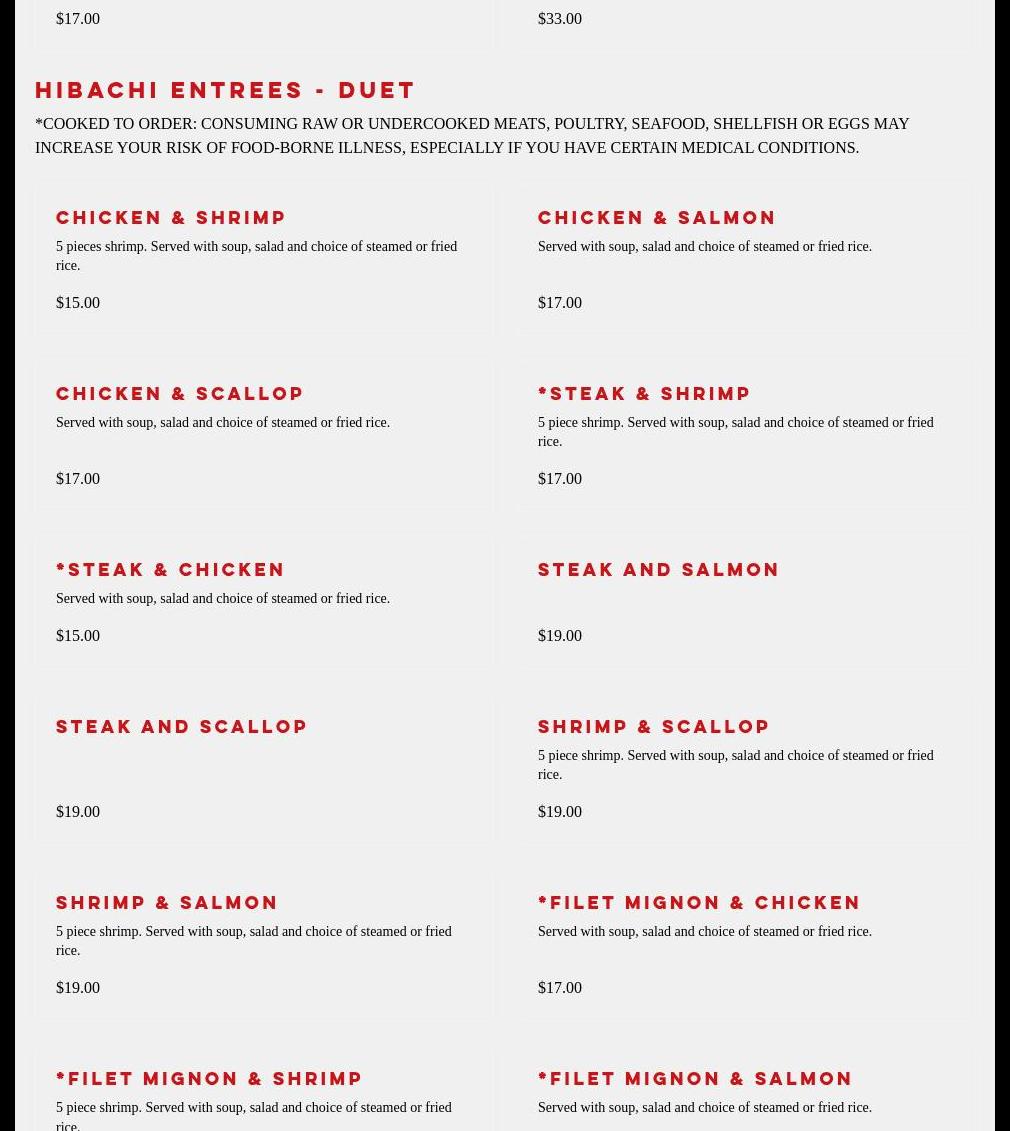 $17.00

$33.00

HIBACHI ENTREES - DUET

*COOKED TO ORDER: CONSUMING RAW OR UNDERCOOKED MEATS, POULTRY, SEAFOOD, SHELLFISH OR EGGS MAY INCREASE YOUR RISK OF FOOD-BORNE ILLNESS, ESPECIALLY IF YOU HAVE CERTAIN MEDICAL CONDITIONS.

CHICKEN & SHRIMP

5 pieces shrimp. Served with soup, salad and choice of steamed or fried rice.

$15.00

CHICKEN & SALMON

Served with soup, salad and choice of steamed or fried rice.

$17.00

CHICKEN & SCALLOP

Served with soup, salad and choice of steamed or fried rice.

$17.00

*STEAK & SHRIMP

5 piece shrimp. Served with soup, salad and choice of steamed or fried rice.

$17.00

*STEAK & CHICKEN

Served with soup, salad and choice of steamed or fried rice.

$15.00

STEAK AND SALMON

$19.00

STEAK AND SCALLOP

$19.00

SHRIMP & SCALLOP

5 piece shrimp. Served with soup, salad and choice of steamed or fried rice.

$19.00

SHRIMP & SALMON

5 piece shrimp. Served with soup, salad and choice of steamed or fried rice.

$19.00

*FILET MIGNON & CHICKEN

Served with soup, salad and choice of steamed or fried rice.

$17.00

*FILET MIGNON & SHRIMP

5 piece shrimp. Served with soup, salad and choice of steamed or fried rice.

*FILET MIGNON & SALMON

Served with soup, salad and choice of steamed or fried rice.